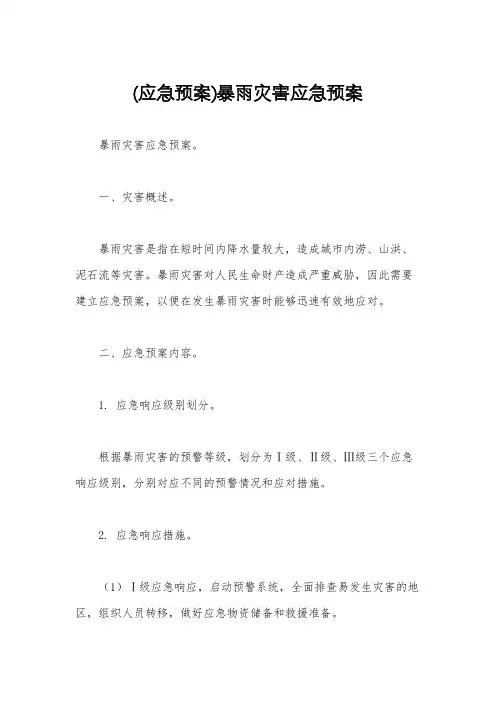 (应急预案)暴雨灾害应急预案

暴雨灾害应急预案。

一、灾害概述。

暴雨灾害是指在短时间内降水量较大，造成城市内涝、山洪、泥石流等灾害。暴雨灾害对人民生命财产造成严重威胁，因此需要建立应急预案，以便在发生暴雨灾害时能够迅速有效地应对。

二、应急预案内容。

1. 应急响应级别划分。

根据暴雨灾害的预警等级，划分为Ⅰ级、Ⅱ级、Ⅲ级三个应急响应级别，分别对应不同的预警情况和应对措施。

2. 应急响应措施。

（1）Ⅰ级应急响应，启动预警系统，全面排查易发生灾害的地区，组织人员转移，做好应急物资储备和救援准备。